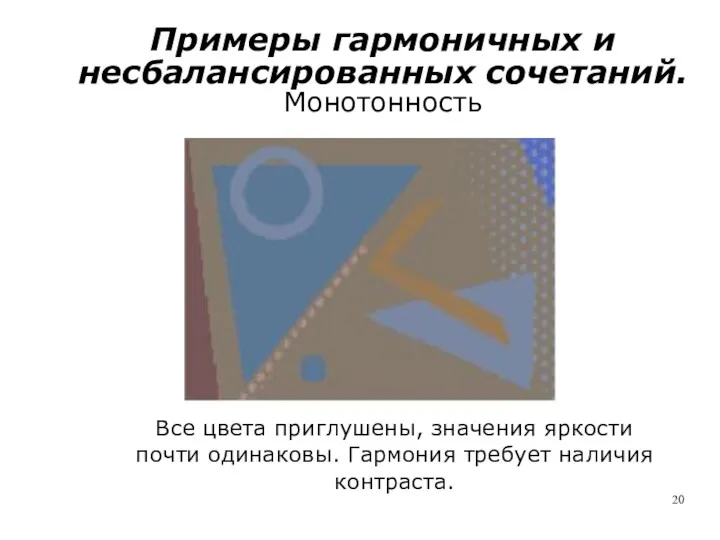 Примеры гармоничных и несбалансированных сочетаний.
Монотонность

Все цвета приглушены, значения яркости почти одинаковы. Гармония требует наличия контраста.

20